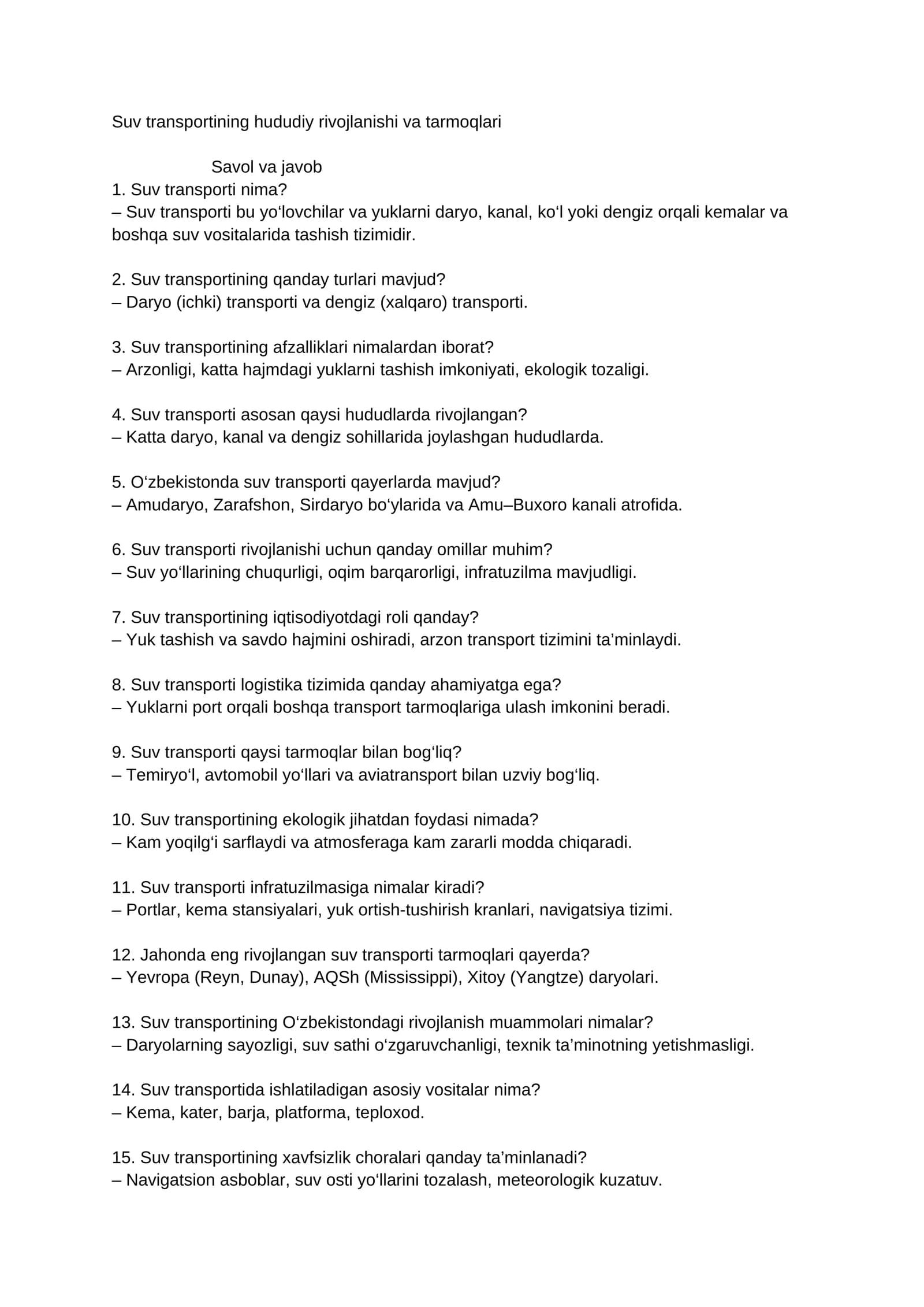 Suv transportining hududiy rivojlanishi va tarmoqlari

Savol va javob

1. Suv transporti nima?
– Suv transporti bu yo'lovchilar va yuklarni daryo, kanal, ko'l yoki dengiz orqali kemalar va boshqa suv vositalarida tashish tizimidir.

2. Suv transportining qanday turlari mavjud?
– Daryo (ichki) transporti va dengiz (xalqaro) transporti.

3. Suv transportining afzalliklari nimalardan iborat?
– Arzonligi, katta hajmdagi yuklarni tashish imkoniyati, ekologik tozaligi.

4. Suv transporti asosan qaysi hududlarda rivojlangan?
– Katta daryo, kanal va dengiz sohillarida joylashgan hududlarda.

5. O'zbekistonda suv transporti qayerlarda mavjud?
– Amudaryo, Zarafshon, Sirdaryo bo'ylarida va Amu–Buxoro kanali atrofida.

6. Suv transporti rivojlanishi uchun qanday omillar muhim?
– Suv yo'llarining chuqurligi, oqim barqarorligi, infratuzilma mavjudligi.

7. Suv transportining iqtisodiyotdagi roli qanday?
– Yuk tashish va savdo hajmini oshiradi, arzon transport tizimini ta'minlaydi.

8. Suv transporti logistika tizimida qanday ahamiyatga ega?
– Yuklarni port orqali boshqa transport tarmoqlariga ulash imkonini beradi.

9. Suv transporti qaysi tarmoqlar bilan bog'liq?
– Temiryo'l, avtomobil yo'llari va aviatransport bilan uzviy bog'liq.

10. Suv transportining ekologik jihatdan foydasi nimada?
– Kam yoqilg'i sarflaydi va atmosferaga kam zararli modda chiqaradi.

11. Suv transporti infratuzilmasiga nimalar kiradi?
– Portlar, kema stansiyalari, yuk ortish-tushirish kranlari, navigatsiya tizimi.

12. Jahonda eng rivojlangan suv transporti tarmoqlari qayerda?
– Yevropa (Reyn, Dunay), AQSh (Mississippi), Xitoy (Yangtze) daryolari.

13. Suv transportining O'zbekistondagi rivojlanish muammolari nimalar?
– Daryolarning sayozligi, suv sathi o'zgaruvchanligi, texnik ta'minotning yetishmasligi.

14. Suv transportida ishlatiladigan asosiy vositalar nima?
– Kema, kater, barja, platforma, teploxod.

15. Suv transportining xavfsizlik choralari qanday ta'minlanadi?
– Navigatsion asboblar, suv osti yo'llarini tozalash, meteorologik kuzatuv.